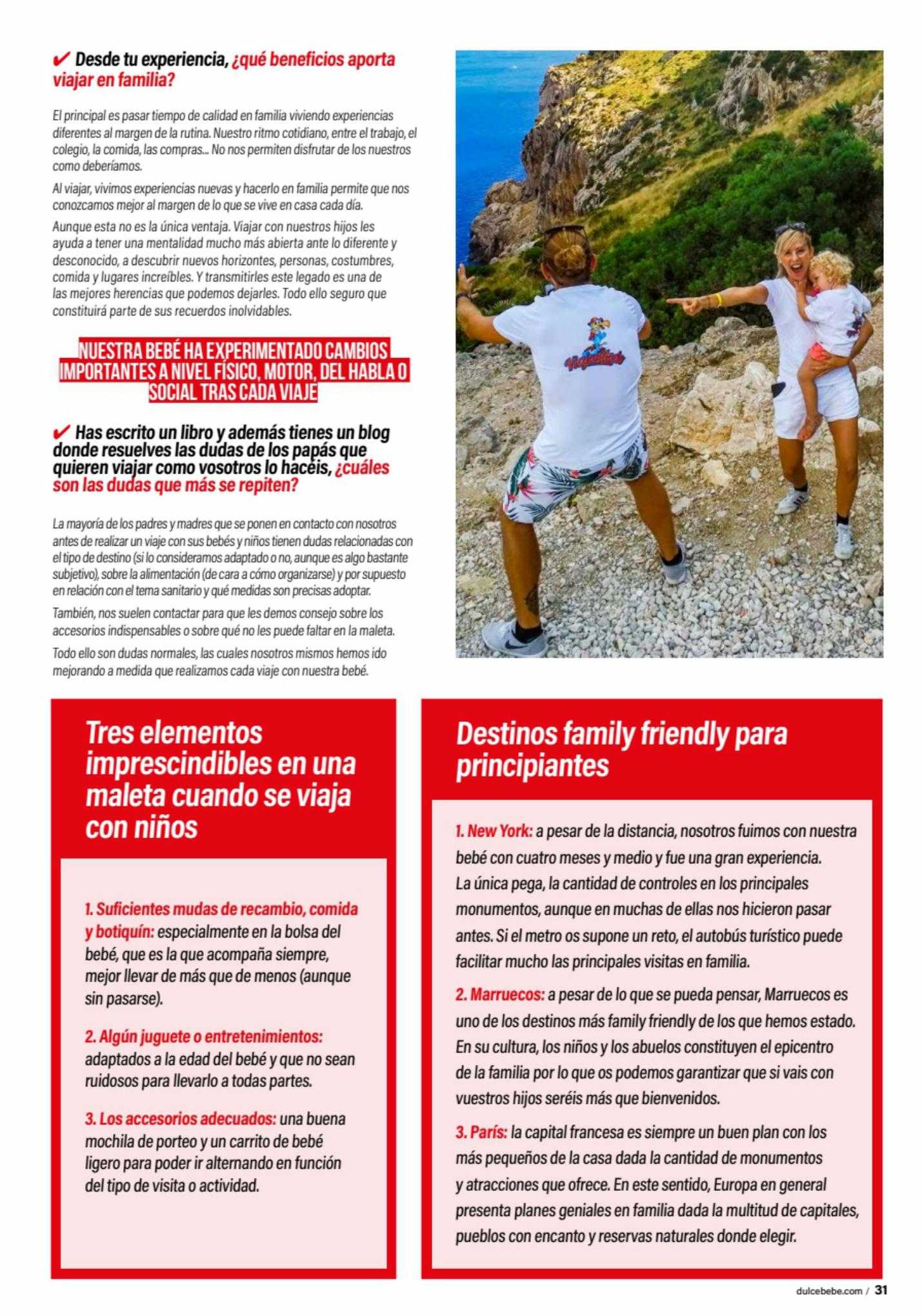 ✔ Desde tu experiencia, ¿qué beneficios aporta viajar en familia?

El principal es pasar tiempo de calidad en familia viviendo experiencias diferentes al margen de la rutina. Nuestro ritmo cotidiano, entre el trabajo, el colegio, la comida, las compras... No nos permiten disfrutar de los nuestros como deberíamos.

Al viajar, vivimos experiencias nuevas y hacerlo en familia permite que nos conozcamos mejor al margen de lo que se vive en casa cada día.

Aunque esta no es la única ventaja. Viajar con nuestros hijos les ayuda a tener una mentalidad mucho más abierta ante lo diferente y desconocido, a descubrir nuevos horizontes, personas, costumbres, comida y lugares increíbles. Y transmitirles este legado es una de las mejores herencias que podemos dejarles. Todo ello seguro que constituirá parte de sus recuerdos inolvidables.

NUESTRA BEBÉ HA EXPERIMENTADO CAMBIOS IMPORTANTES A NIVEL FÍSICO, MOTOR, DEL HABLA O SOCIAL TRAS CADA VIAJE

✔ Has escrito un libro y además tienes un blog donde resuelves las dudas de los papás que quieren viajar como vosotros lo hacéis, ¿cuáles son las dudas que más se repiten?

La mayoría de los padres y madres que se ponen en contacto con nosotros antes de realizar un viaje con sus bebés y niños tienen dudas relacionadas con el tipo de destino (si lo consideramos adaptado o no, aunque es algo bastante subjetivo), sobre la alimentación (de cara a cómo organizarse) y por supuesto en relación con el tema sanitario y qué medidas son precisas adoptar.

También, nos suelen contactar para que les demos consejo sobre los accesorios indispensables o sobre qué no les puede faltar en la maleta.

Todo ello son dudas normales, las cuales nosotros mismos hemos ido mejorando a medida que realizamos cada viaje con nuestra bebé.

Tres elementos imprescindibles en una maleta cuando se viaja con niños

1. Suficientes mudas de recambio, comida y botiquín: especialmente en la bolsa del bebé, que es la que acompaña siempre, mejor llevar de más que de menos (aunque sin pasarse).

2. Algún juguete o entretenimientos: adaptados a la edad del bebé y que no sean ruidosos para llevarlo a todas partes.

3. Los accesorios adecuados: una buena mochila de porteo y un carrito de bebé ligero para poder ir alternando en función del tipo de visita o actividad.

Destinos family friendly para principiantes

1. New York: a pesar de la distancia, nosotros fuimos con nuestra bebé con cuatro meses y medio y fue una gran experiencia. La única pega, la cantidad de controles en los principales monumentos, aunque en muchas de ellas nos hicieron pasar antes. Si el metro os supone un reto, el autobús turístico puede facilitar mucho las principales visitas en familia.

2. Marruecos: a pesar de lo que se pueda pensar, Marruecos es uno de los destinos más family friendly de los que hemos estado. En su cultura, los niños y los abuelos constituyen el epicentro de la familia por lo que os podemos garantizar que si vais con vuestros hijos seréis más que bienvenidos.

3. París: la capital francesa es siempre un buen plan con los más pequeños de la casa dada la cantidad de monumentos y atracciones que ofrece. En este sentido, Europa en general presenta planes geniales en familia dada la multitud de capitales, pueblos con encanto y reservas naturales donde elegir.

dulcebebe.com / 31